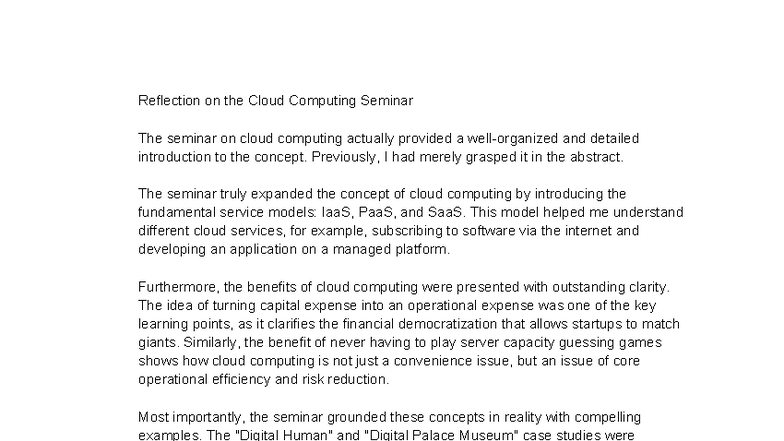 Reflection on the Cloud Computing Seminar

The seminar on cloud computing actually provided a well-organized and detailed introduction to the concept. Previously, I had merely grasped it in the abstract.

The seminar truly expanded the concept of cloud computing by introducing the fundamental service models: IaaS, PaaS, and SaaS. This model helped me understand different cloud services, for example, subscribing to software via the internet and developing an application on a managed platform.

Furthermore, the benefits of cloud computing were presented with outstanding clarity. The idea of turning capital expense into an operational expense was one of the key learning points, as it clarifies the financial democratization that allows startups to match giants. Similarly, the benefit of never having to play server capacity guessing games shows how cloud computing is not just a convenience issue, but an issue of core operational efficiency and risk reduction.

Most importantly, the seminar grounded these concepts in reality with compelling examples. The "Digital Human" and "Digital Palace Museum" case studies were